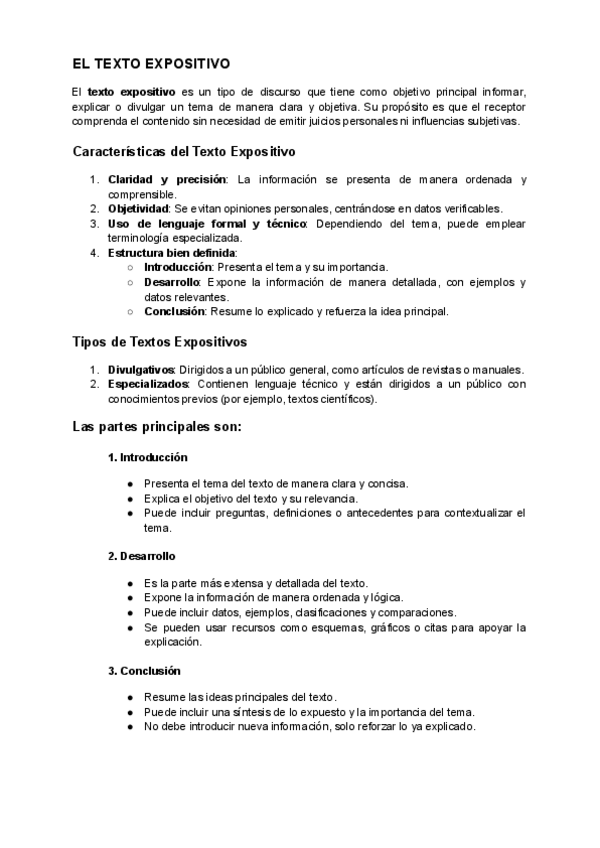 EL TEXTO EXPOSITIVO

El texto expositivo es un tipo de discurso que tiene como objetivo principal informar, explicar o divulgar un tema de manera clara y objetiva. Su propósito es que el receptor comprenda el contenido sin necesidad de emitir juicios personales ni influencias subjetivas.

Características del Texto Expositivo

1. Claridad y precisión: La información se presenta de manera ordenada y comprensible.
2. Objetividad: Se evitan opiniones personales, centrándose en datos verificables.
3. Uso de lenguaje formal y técnico: Dependiendo del tema, puede emplear terminología especializada.
4. Estructura bien definida:
○ Introducción: Presenta el tema y su importancia.
○ Desarrollo: Expone la información de manera detallada, con ejemplos y datos relevantes.
○ Conclusión: Resume lo explicado y refuerza la idea principal.

Tipos de Textos Expositivos

1. Divulgativos: Dirigidos a un público general, como artículos de revistas o manuales.
2. Especializados: Contienen lenguaje técnico y están dirigidos a un público con conocimientos previos (por ejemplo, textos científicos).

Las partes principales son:

1. Introducción

● Presenta el tema del texto de manera clara y concisa.
● Explica el objetivo del texto y su relevancia.
● Puede incluir preguntas, definiciones o antecedentes para contextualizar el tema.

2. Desarrollo

● Es la parte más extensa y detallada del texto.
● Expone la información de manera ordenada y lógica.
● Puede incluir datos, ejemplos, clasificaciones y comparaciones.
● Se pueden usar recursos como esquemas, gráficos o citas para apoyar la explicación.

3. Conclusión

● Resume las ideas principales del texto.
● Puede incluir una síntesis de lo expuesto y la importancia del tema.
● No debe introducir nueva información, solo reforzar lo ya explicado.